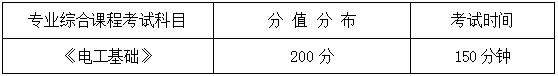 | 专业综合课程考试科目 | 分 值 分 布 | 考试时间 |
|---|---|---|
| 《电工基础》 | 200 分 | 150 分钟 |